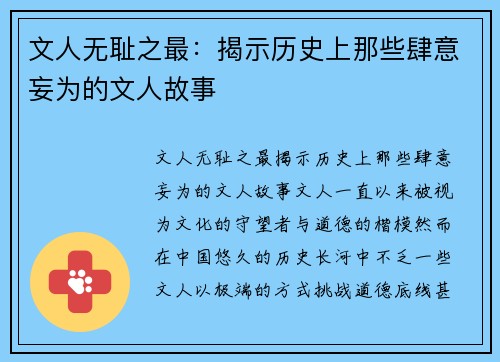 文人无耻之最：揭示历史上那些肆意妄为的文人故事

文人无耻之最揭示历史上那些肆意妄为的文人故事文人一直以来被视为文化的守望者与道德的楷模然而在中国悠久的历史长河中不乏一些文人以极端的方式挑战道德底线甚